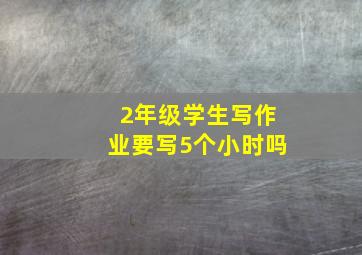 2年级学生写作业要写5个小时吗